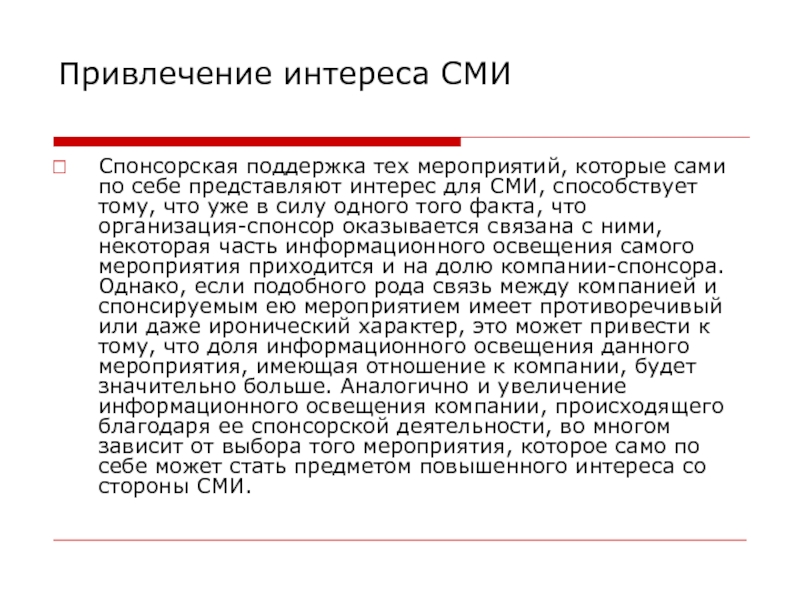 Привлечение интереса СМИ

Спонсорская поддержка тех мероприятий, которые сами по себе представляют интерес для СМИ, способствует тому, что уже в силу одного того факта, что организация-спонсор оказывается связана с ними, некоторая часть информационного освещения самого мероприятия приходится и на долю компании-спонсора. Однако, если подобного рода связь между компанией и спонсируемым ею мероприятием имеет противоречивый или даже иронический характер, это может привести к тому, что доля информационного освещения данного мероприятия, имеющая отношение к компании, будет значительно больше. Аналогично и увеличение информационного освещения компании, происходящего благодаря ее спонсорской деятельности, во многом зависит от выбора того мероприятия, которое само по себе может стать предметом повышенного интереса со стороны СМИ.